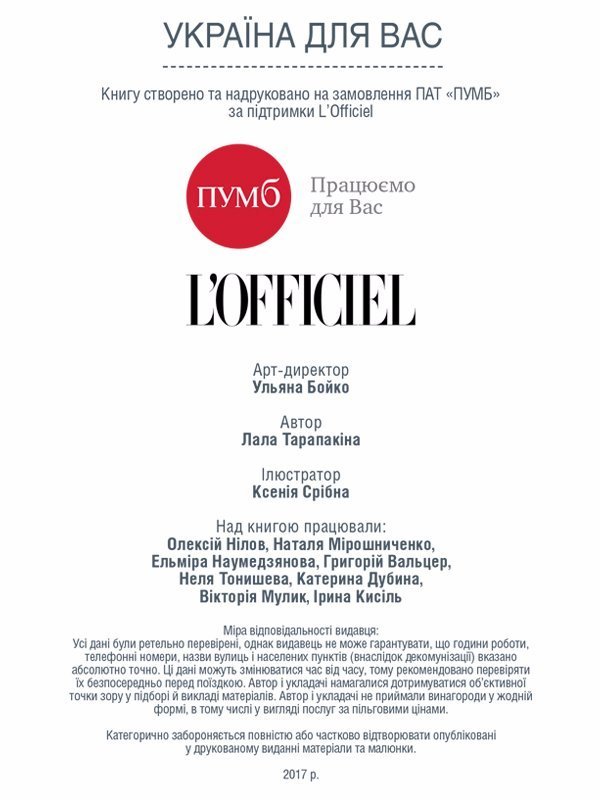 УКРАЇНА ДЛЯ ВАС

Книгу створено та надруковано на замовлення ПАТ «ПУМБ» за підтримки L'Officiel

ПУМБ Працюємо для Вас

L'OFFICIEL

Арт-директор
Ульяна Бойко

Автор
Лала Тарапакіна

Ілюстратор
Ксенія Срібна

Над книгою працювали:
Олексій Нілов, Наталя Мірошниченко, Ельміра Наумедзянова, Григорій Вальцер, Неля Тонишева, Катерина Дубина, Вікторія Мулик, Ірина Кисіль

Міра відповідальності видавця:
Усі дані були ретельно перевірені, однак видавець не може гарантувати, що години роботи, телефонні номери, назви вулиць і населених пунктів (внаслідок декомунізації) вказано абсолютно точно. Ці дані можуть змінюватися час від часу, тому рекомендовано перевіряти їх безпосередньо перед поїздкою. Автор і укладачі намагалися дотримуватися об'єктивної точки зору у підборі й викладі матеріалів. Автор і укладачі не приймали винагороди у жодній формі, в тому числі у вигляді послуг за пільговими цінами.

Категорично забороняється повністю або частково відтворювати опубліковані у друкованому виданні матеріали та малюнки.

2017 р.